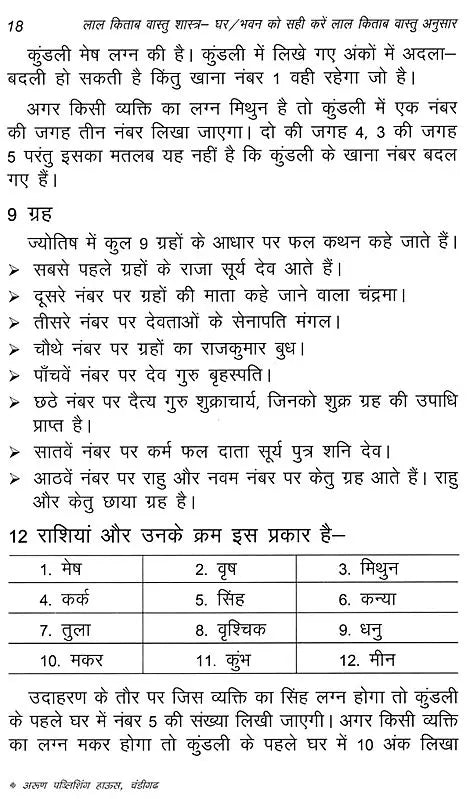 18 लाल किताब वास्तु शास्त्र– घर/भवन को सही करें लाल किताब वास्तु अनुसार

कुंडली मेष लग्न की है। कुंडली में लिखे गए अंकों में अदला–बदली हो सकती है किंतु खाना नंबर 1 वही रहेगा जो है।

अगर किसी व्यक्ति का लग्न मिथुन है तो कुंडली में एक नंबर की जगह तीन नंबर लिखा जाएगा। दो की जगह 4, 3 की जगह 5 परंतु इसका मतलब यह नहीं है कि कुंडली के खाना नंबर बदल गए हैं।

9 ग्रह

ज्योतिष में कुल 9 ग्रहों के आधार पर फल कथन कहे जाते हैं।

➢ सबसे पहले ग्रहों के राजा सूर्य देव आते हैं।
➢ दूसरे नंबर पर ग्रहों की माता कहे जाने वाला चंद्रमा।
➢ तीसरे नंबर पर देवताओं के सेनापति मंगल।
➢ चौथे नंबर पर ग्रहों का राजकुमार बुध।
➢ पाँचवें नंबर पर देव गुरु बृहस्पति।
➢ छठे नंबर पर दैत्य गुरु शुक्राचार्य, जिनको शुक्र ग्रह की उपाधि प्राप्त है।
➢ सातवें नंबर पर कर्म फल दाता सूर्य पुत्र शनि देव।
➢ आठवें नंबर पर राहु और नवम नंबर पर केतु ग्रह आते हैं। राहु और केतु छाया ग्रह है।

12 राशियां और उनके क्रम इस प्रकार है–

| 1. मेष | 2. वृष | 3. मिथुन |
|---|---|---|
| 4. कर्क | 5. सिंह | 6. कन्या |
| 7. तुला | 8. वृश्चिक | 9. धनु |
| 10. मकर | 11. कुंभ | 12. मीन |

उदाहरण के तौर पर जिस व्यक्ति का सिंह लग्न होगा तो कुंडली के पहले घर में नंबर 5 की संख्या लिखी जाएगी। अगर किसी व्यक्ति का लग्न मकर होगा तो कुंडली के पहले घर में 10 अंक लिखा

❖ अरुण पब्लिशिंग हाउस, चंडीगढ़